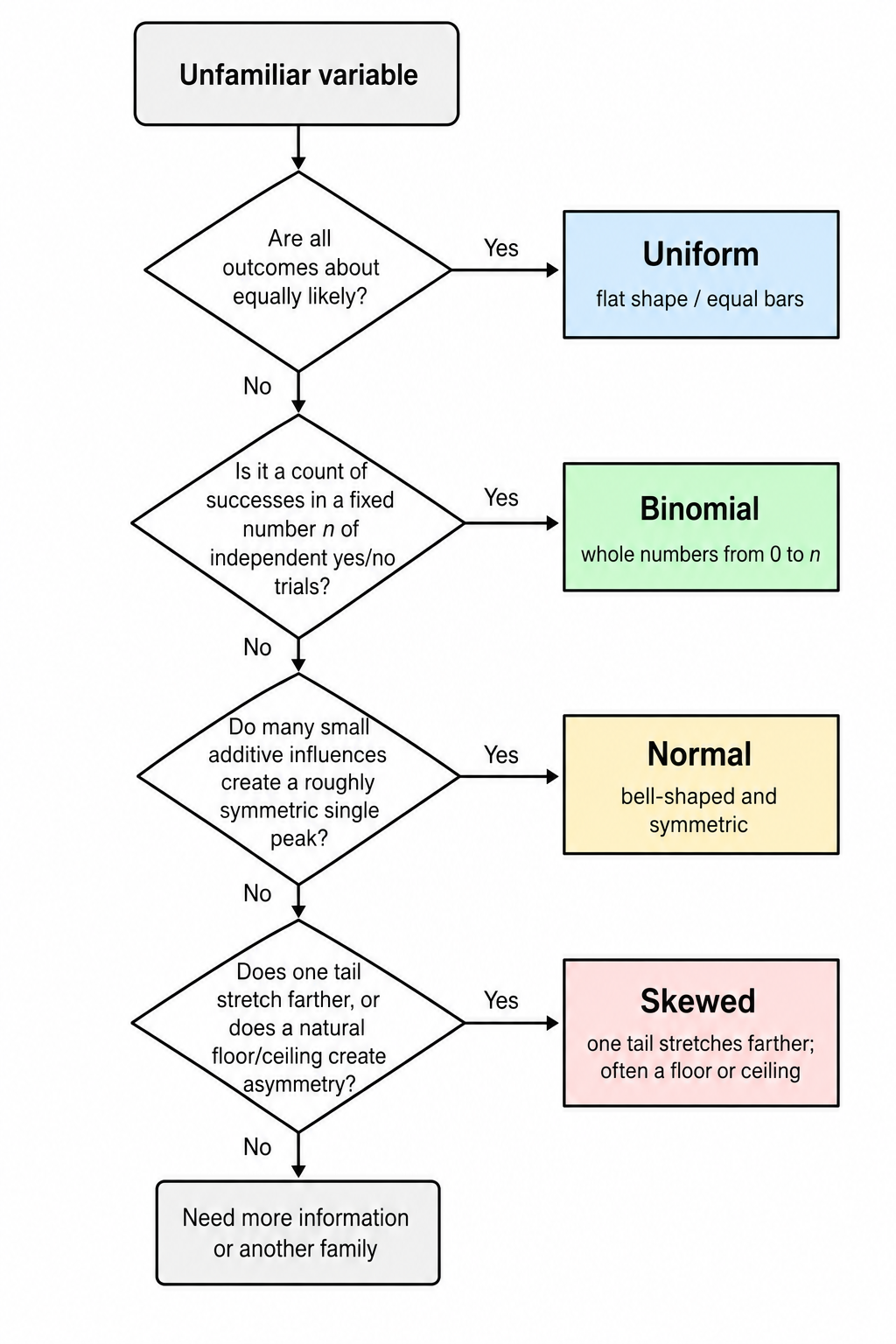 Unfamiliar variable

Are all outcomes about equally likely?

Yes

Uniform

flat shape / equal bars

No

Is it a count of successes in a fixed number $n$ of independent yes/no trials?

Yes

Binomial

whole numbers from 0 to $n$

No

Do many small additive influences create a roughly symmetric single peak?

Yes

Normal

bell-shaped and symmetric

No

Does one tail stretch farther, or does a natural floor/ceiling create asymmetry?

Yes

Skewed

one tail stretches farther; often a floor or ceiling

No

Need more information or another family